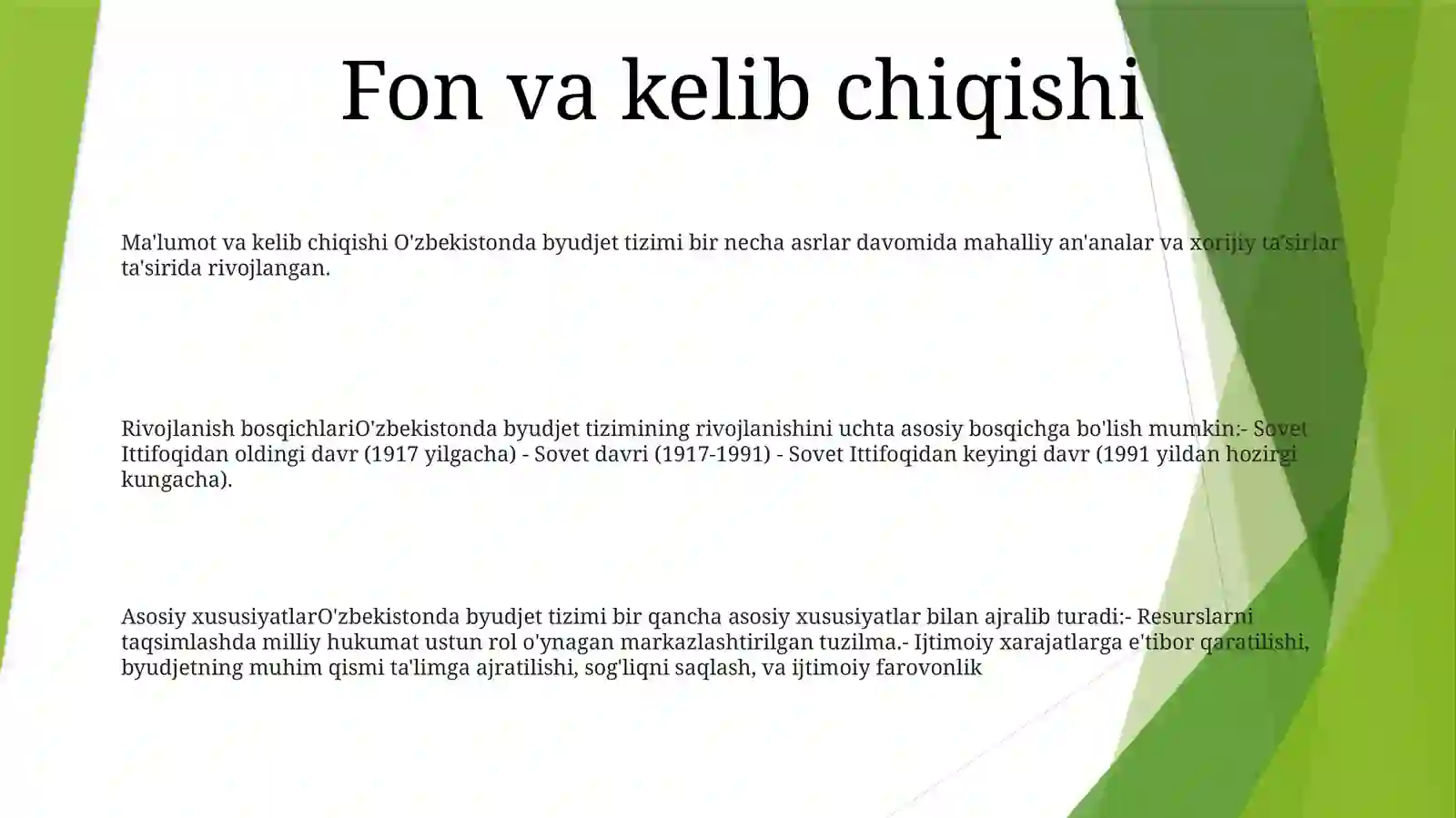 Fon va kelib chiqishi

Ma'lumot va kelib chiqishi O'zbekistonda byudjet tizimi bir necha asrlar davomida mahalliy an'analar va xorijiy ta'sirlar ta'sirida rivojlangan.

Rivojlanish bosqichlariO'zbekistonda byudjet tizimining rivojlanishini uchta asosiy bosqichga bo'lish mumkin:- Sovet Ittifoqidan oldingi davr (1917 yilgacha) - Sovet davri (1917-1991) - Sovet Ittifoqidan keyingi davr (1991 yildan hozirgi kungacha).

Asosiy xususiyatlarO'zbekistonda byudjet tizimi bir qancha asosiy xususiyatlar bilan ajralib turadi:- Resurslarni taqsimlashda milliy hukumat ustun rol o'ynagan markazlashtirilgan tuzilma.- Ijtimoiy xarajatlarga e'tibor qaratilishi, byudjetning muhim qismi ta'limga ajratilishi, sog'liqni saqlash, va ijtimoiy farovonlik